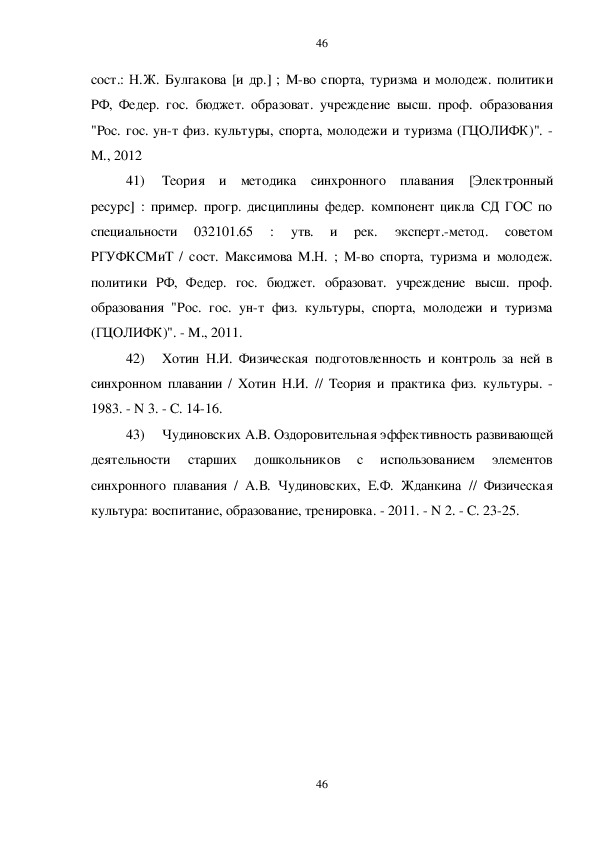 46

сост.: Н.Ж. Булгакова [и др.] ; М-во спорта, туризма и молодеж. политики РФ, Федер. гос. бюджет. образоват. учреждение высш. проф. образования "Рос. гос. ун-т физ. культуры, спорта, молодежи и туризма (ГЦОЛИФК)". - М., 2012

41) Теория и методика синхронного плавания [Электронный ресурс] : пример. прогр. дисциплины федер. компонент цикла СД ГОС по специальности 032101.65 : утв. и рек. эксперт.-метод. советом РГУФКСМиТ / сост. Максимова М.Н. ; М-во спорта, туризма и молодеж. политики РФ, Федер. гос. бюджет. образоват. учреждение высш. проф. образования "Рос. гос. ун-т физ. культуры, спорта, молодежи и туризма (ГЦОЛИФК)". - М., 2011.

42) Хотин Н.И. Физическая подготовленность и контроль за ней в синхронном плавании / Хотин Н.И. // Теория и практика физ. культуры. - 1983. - N 3. - С. 14-16.

43) Чудиновских А.В. Оздоровительная эффективность развивающей деятельности старших дошкольников с использованием элементов синхронного плавания / А.В. Чудиновских, Е.Ф. Жданкина // Физическая культура: воспитание, образование, тренировка. - 2011. - N 2. - С. 23-25.

46